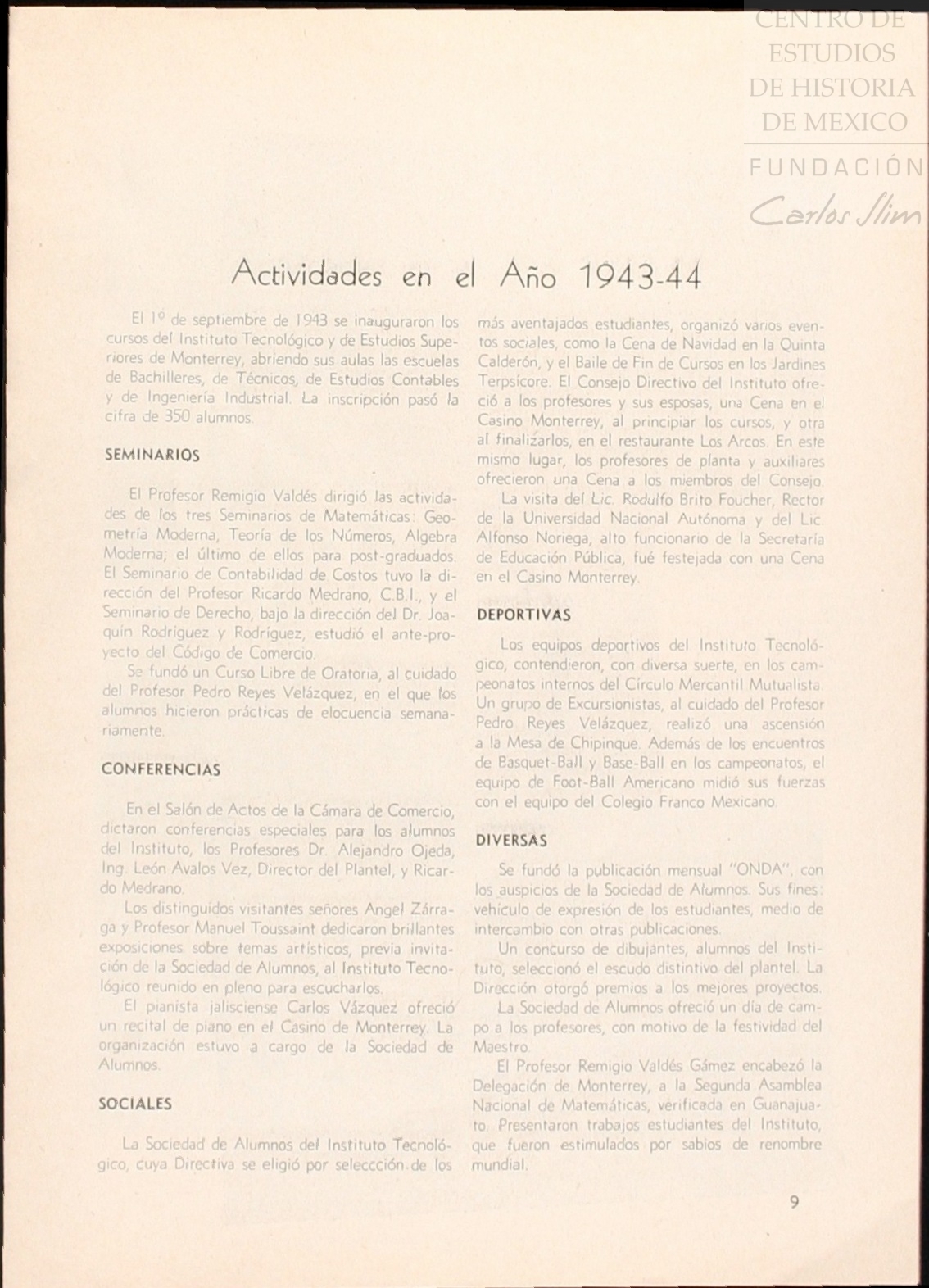 CENTRO DE ESTUDIOS DE HISTORIA DE MEXICO

FUNDACIÓN Carlos Slim

Actividades en el Año 1943-44

El 1º de septiembre de 1943 se inauguraron los cursos del Instituto Tecnológico y de Estudios Superiores de Monterrey, abriendo sus aulas las escuelas de Bachilleres, de Técnicos, de Estudios Contables y de Ingeniería Industrial. La inscripción pasó la cifra de 350 alumnos.

SEMINARIOS

El Profesor Remigio Valdés dirigió las actividades de los tres Seminarios de Matemáticas: Geometría Moderna, Teoría de los Números, Algebra Moderna; el último de ellos para post-graduados. El Seminario de Contabilidad de Costos tuvo la dirección del Profesor Ricardo Medrano, C.B.I., y el Seminario de Derecho, bajo la dirección del Dr. Joaquín Rodríguez y Rodríguez, estudió el ante-proyecto del Código de Comercio.

Se fundó un Curso Libre de Oratoria, al cuidado del Profesor Pedro Reyes Velázquez, en el que los alumnos hicieron prácticas de elocuencia semanariamente.

CONFERENCIAS

En el Salón de Actos de la Cámara de Comercio, dictaron conferencias especiales para los alumnos del Instituto, los Profesores Dr. Alejandro Ojeda, Ing. León Avalos Vez, Director del Plantel, y Ricardo Medrano.

Los distinguidos visitantes señores Angel Zárraga y Profesor Manuel Toussaint dedicaron brillantes exposiciones sobre temas artísticos, previa invitación de la Sociedad de Alumnos, al Instituto Tecnológico reunido en pleno para escucharlos.

El pianista jalisciense Carlos Vázquez ofreció un recital de piano en el Casino de Monterrey. La organización estuvo a cargo de la Sociedad de Alumnos.

SOCIALES

La Sociedad de Alumnos del Instituto Tecnológico, cuya Directiva se eligió por seleccción de los más aventajados estudiantes, organizó varios eventos sociales, como la Cena de Navidad en la Quinta Calderón, y el Baile de Fin de Cursos en los Jardines Terpsícore. El Consejo Directivo del Instituto ofreció a los profesores y sus esposas, una Cena en el Casino Monterrey, al principiar los cursos, y otra al finalizarlos, en el restaurante Los Arcos. En este mismo lugar, los profesores de planta y auxiliares ofrecieron una Cena a los miembros del Consejo.

La visita del Lic. Rodulfo Brito Foucher, Rector de la Universidad Nacional Autónoma y del Lic. Alfonso Noriega, alto funcionario de la Secretaría de Educación Pública, fué festejada con una Cena en el Casino Monterrey.

DEPORTIVAS

Los equipos deportivos del Instituto Tecnológico, contendieron, con diversa suerte, en los campeonatos internos del Círculo Mercantil Mutualista. Un grupo de Excursionistas, al cuidado del Profesor Pedro Reyes Velázquez, realizó una ascensión a la Mesa de Chipinque. Además de los encuentros de Basquet-Ball y Base-Ball en los campeonatos, el equipo de Foot-Ball Americano midió sus fuerzas con el equipo del Colegio Franco Mexicano.

DIVERSAS

Se fundó la publicación mensual "ONDA", con los auspicios de la Sociedad de Alumnos. Sus fines: vehículo de expresión de los estudiantes, medio de intercambio con otras publicaciones.

Un concurso de dibujantes, alumnos del Instituto, seleccionó el escudo distintivo del plantel. La Dirección otorgó premios a los mejores proyectos.

La Sociedad de Alumnos ofreció un día de campo a los profesores, con motivo de la festividad del Maestro.

El Profesor Remigio Valdés Gámez encabezó la Delegación de Monterrey, a la Segunda Asamblea Nacional de Matemáticas, verificada en Guanajuato. Presentaron trabajos estudiantes del Instituto, que fueron estimulados por sabios de renombre mundial.

9